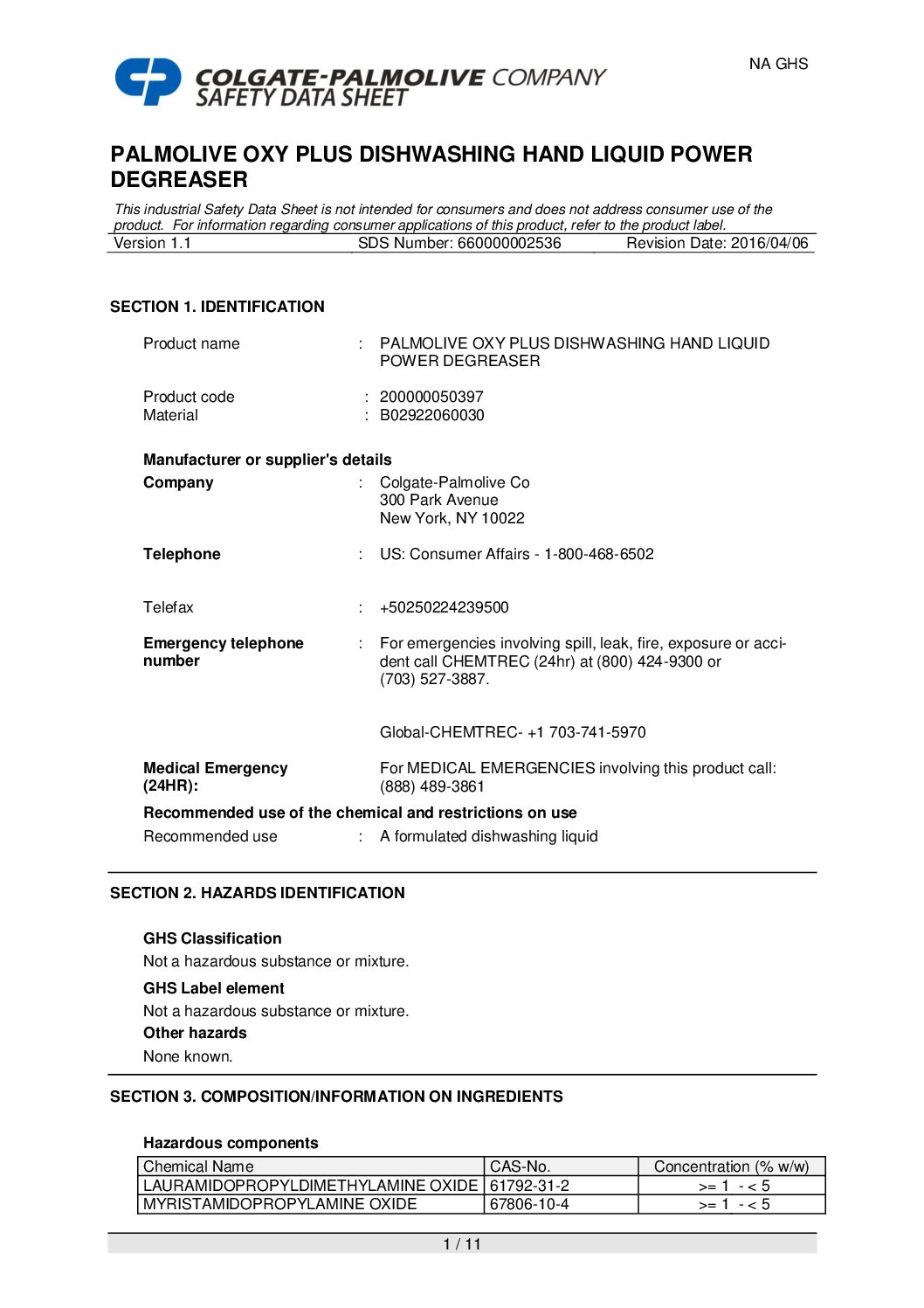 NA GHS

COLGATE-PALMOLIVE COMPANY
SAFETY DATA SHEET

PALMOLIVE OXY PLUS DISHWASHING HAND LIQUID POWER DEGREASER

This industrial Safety Data Sheet is not intended for consumers and does not address consumer use of the product. For information regarding consumer applications of this product, refer to the product label.

Version 1.1 SDS Number: 660000002536 Revision Date: 2016/04/06

SECTION 1. IDENTIFICATION

Product name : PALMOLIVE OXY PLUS DISHWASHING HAND LIQUID POWER DEGREASER

Product code : 200000050397
Material : B02922060030

Manufacturer or supplier's details

Company : Colgate-Palmolive Co
300 Park Avenue
New York, NY 10022

Telephone : US: Consumer Affairs - 1-800-468-6502

Telefax : +50250224239500

Emergency telephone number : For emergencies involving spill, leak, fire, exposure or accident call CHEMTREC (24hr) at (800) 424-9300 or (703) 527-3887.

Global-CHEMTREC- +1 703-741-5970

Medical Emergency (24HR): For MEDICAL EMERGENCIES involving this product call: (888) 489-3861

Recommended use of the chemical and restrictions on use

Recommended use : A formulated dishwashing liquid

SECTION 2. HAZARDS IDENTIFICATION

GHS Classification
Not a hazardous substance or mixture.

GHS Label element
Not a hazardous substance or mixture.

Other hazards
None known.

SECTION 3. COMPOSITION/INFORMATION ON INGREDIENTS

Hazardous components

| Chemical Name | CAS-No. | Concentration (% w/w) |
|---|---|---|
| LAURAMIDOPROPYLDIMETHYLAMINE OXIDE | 61792-31-2 | >= 1 - < 5 |
| MYRISTAMIDOPROPYLAMINE OXIDE | 67806-10-4 | >= 1 - < 5 |

1 / 11